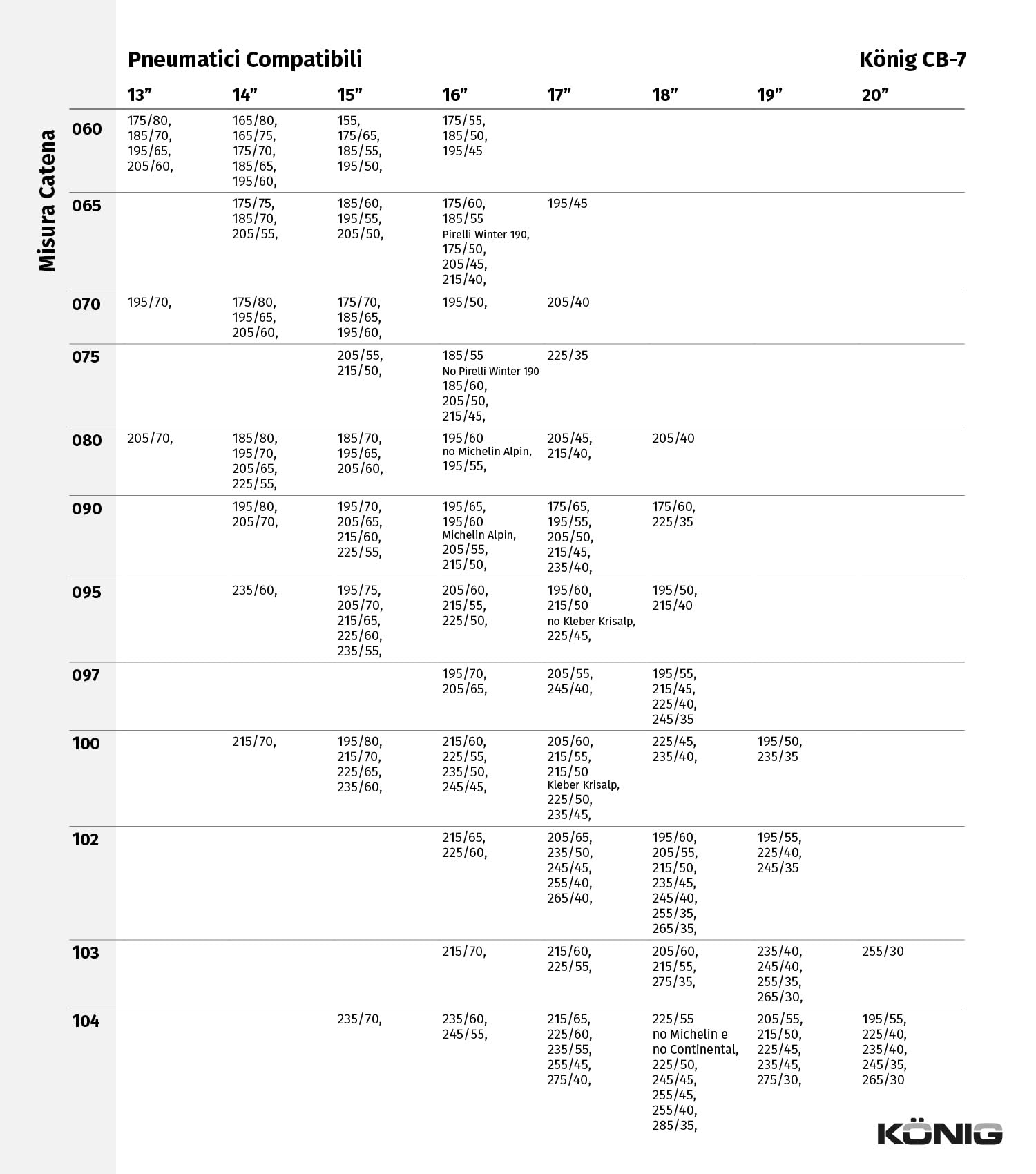 Pneumatici Compatibili

König CB-7

Misura Catena

| | 13” | 14” | 15” | 16” | 17” | 18” | 19” | 20” |
|---|---|---|---|---|---|---|---|---|
| 060 | 175/80, 185/70, 195/65, 205/60, | 165/80, 165/75, 175/70, 185/65, 195/60, | 155, 175/65, 185/55, 195/50, | 175/55, 185/50, 195/45 | | | | |
| 065 | | 175/75, 185/70, 205/55, | 185/60, 195/55, 205/50, | 175/60, 185/55 Pirelli Winter 190, 175/50, 205/45, 215/40, | 195/45 | | | |
| 070 | 195/70, | 175/80, 195/65, 205/60, | 175/70, 185/65, 195/60, | 195/50, | 205/40 | | | |
| 075 | | | 205/55, 215/50, | 185/55 No Pirelli Winter 190 185/60, 205/50, 215/45, | 225/35 | | | |
| 080 | 205/70, | 185/80, 195/70, 205/65, 225/55, | 185/70, 195/65, 205/60, | 195/60 no Michelin Alpin, 195/55, | 205/45, 215/40, | 205/40 | | |
| 090 | | 195/80, 205/70, | 195/70, 205/65, 215/60, 225/55, | 195/65, 195/60 Michelin Alpin, 205/55, 215/50, | 175/65, 195/55, 205/50, 215/45, 235/40, | 175/60, 225/35 | | |
| 095 | | 235/60, | 195/75, 205/70, 215/65, 225/60, 235/55, | 205/60, 215/55, 225/50, | 195/60, 215/50 no Kleber Krisalp, 225/45, | 195/50, 215/40 | | |
| 097 | | | | 195/70, 205/65, | 205/55, 245/40, | 195/55, 215/45, 225/40, 245/35 | | |
| 100 | | 215/70, | 195/80, 215/70, 225/65, 235/60, | 215/60, 225/55, 235/50, 245/45, | 205/60, 215/55, 215/50 Kleber Krisalp, 225/50, 235/45, | 225/45, 235/40, | 195/50, 235/35 | |
| 102 | | | | 215/65, 225/60, | 205/65, 235/50, 245/45, 255/40, 265/40, | 195/60, 205/55, 215/50, 235/45, 245/40, 255/35, 265/35, | 195/55, 225/40, 245/35 | |
| 103 | | | | 215/70, | 215/60, 225/55, | 205/60, 215/55, 275/35, | 235/40, 245/40, 255/35, 265/30, | 255/30 |
| 104 | | | 235/70, | 235/60, 245/55, | 215/65, 225/60, 235/55, 255/45, 275/40, | 225/55 no Michelin e no Continental, 225/50, 245/45, 255/45, 255/40, 285/35, | 205/55, 215/50, 225/45, 235/45, 275/30, | 195/55, 225/40, 235/40, 245/35, 265/30 |

KÖNIG